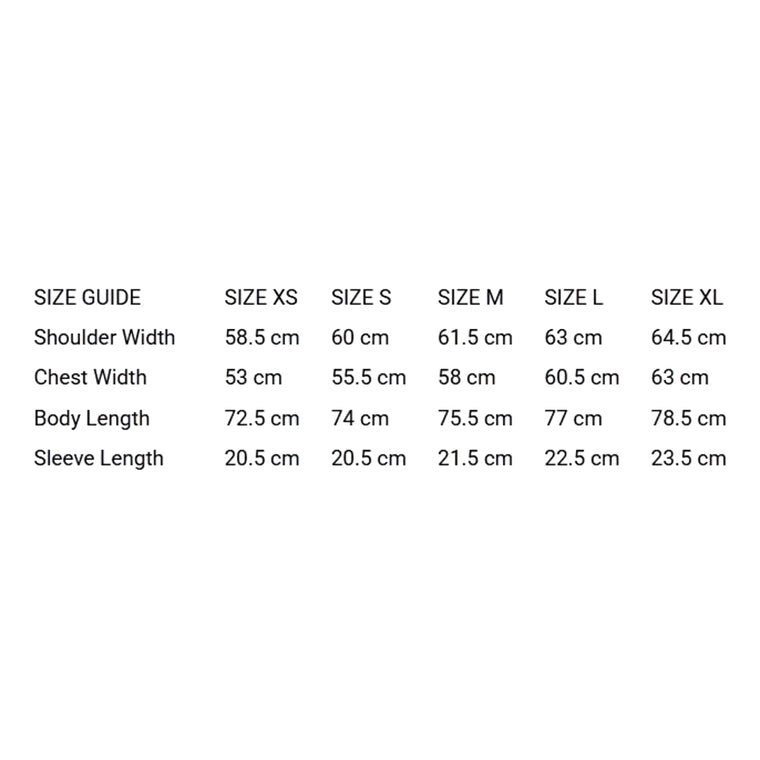 | SIZE GUIDE | SIZE XS | SIZE S | SIZE M | SIZE L | SIZE XL |
|---|---|---|---|---|---|
| Shoulder Width | 58.5 cm | 60 cm | 61.5 cm | 63 cm | 64.5 cm |
| Chest Width | 53 cm | 55.5 cm | 58 cm | 60.5 cm | 63 cm |
| Body Length | 72.5 cm | 74 cm | 75.5 cm | 77 cm | 78.5 cm |
| Sleeve Length | 20.5 cm | 20.5 cm | 21.5 cm | 22.5 cm | 23.5 cm |